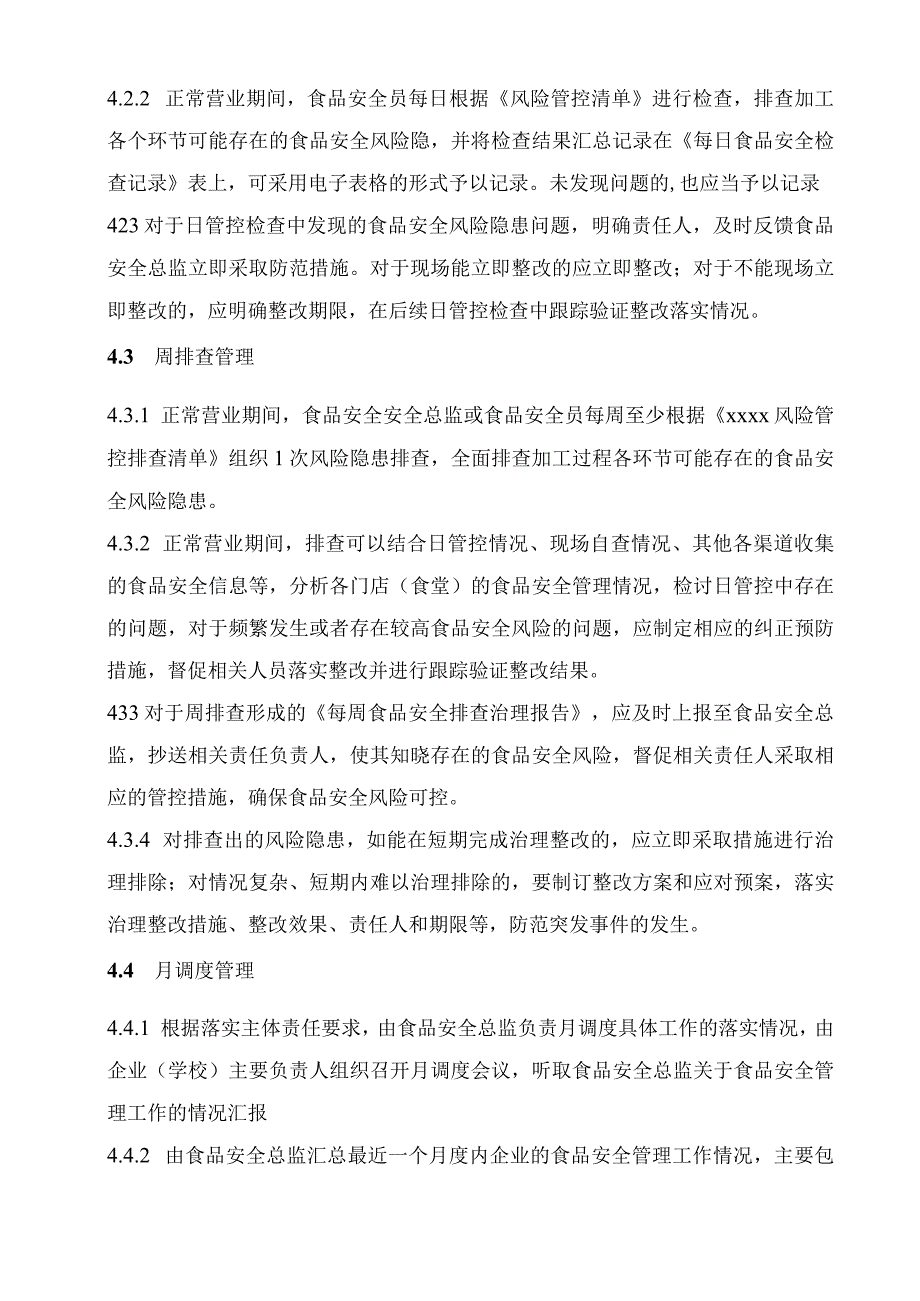 4.2.2 正常营业期间，食品安全员每日根据《风险管控清单》进行检查，排查加工各个环节可能存在的食品安全风险隐，并将检查结果汇总记录在《每日食品安全检查记录》表上，可采用电子表格的形式予以记录。未发现问题的,也应当予以记录
423 对于日管控检查中发现的食品安全风险隐患问题，明确责任人，及时反馈食品安全总监立即采取防范措施。对于现场能立即整改的应立即整改；对于不能现场立即整改的，应明确整改期限，在后续日管控检查中跟踪验证整改落实情况。

4.3 周排查管理

4.3.1 正常营业期间，食品安全安全总监或食品安全员每周至少根据《xxxx 风险管控排查清单》组织 1 次风险隐患排查，全面排查加工过程各环节可能存在的食品安全风险隐患。
4.3.2 正常营业期间，排查可以结合日管控情况、现场自查情况、其他各渠道收集的食品安全信息等，分析各门店（食堂）的食品安全管理情况，检讨日管控中存在的问题，对于频繁发生或者存在较高食品安全风险的问题，应制定相应的纠正预防措施，督促相关人员落实整改并进行跟踪验证整改结果。
433 对于周排查形成的《每周食品安全排查治理报告》，应及时上报至食品安全总监，抄送相关责任负责人，使其知晓存在的食品安全风险，督促相关责任人采取相应的管控措施，确保食品安全风险可控。
4.3.4 对排查出的风险隐患，如能在短期完成治理整改的，应立即采取措施进行治理排除；对情况复杂、短期内难以治理排除的，要制订整改方案和应对预案，落实治理整改措施、整改效果、责任人和期限等，防范突发事件的发生。

4.4 月调度管理

4.4.1 根据落实主体责任要求，由食品安全总监负责月调度具体工作的落实情况，由企业（学校）主要负责人组织召开月调度会议，听取食品安全总监关于食品安全管理工作的情况汇报
4.4.2 由食品安全总监汇总最近一个月度内企业的食品安全管理工作情况，主要包